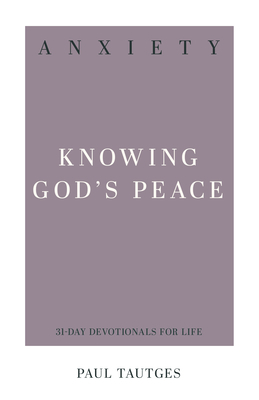 ANXIETY

KNOWING GOD'S PEACE

31-DAY DEVOTIONALS FOR LIFE

PAUL TAUTGES